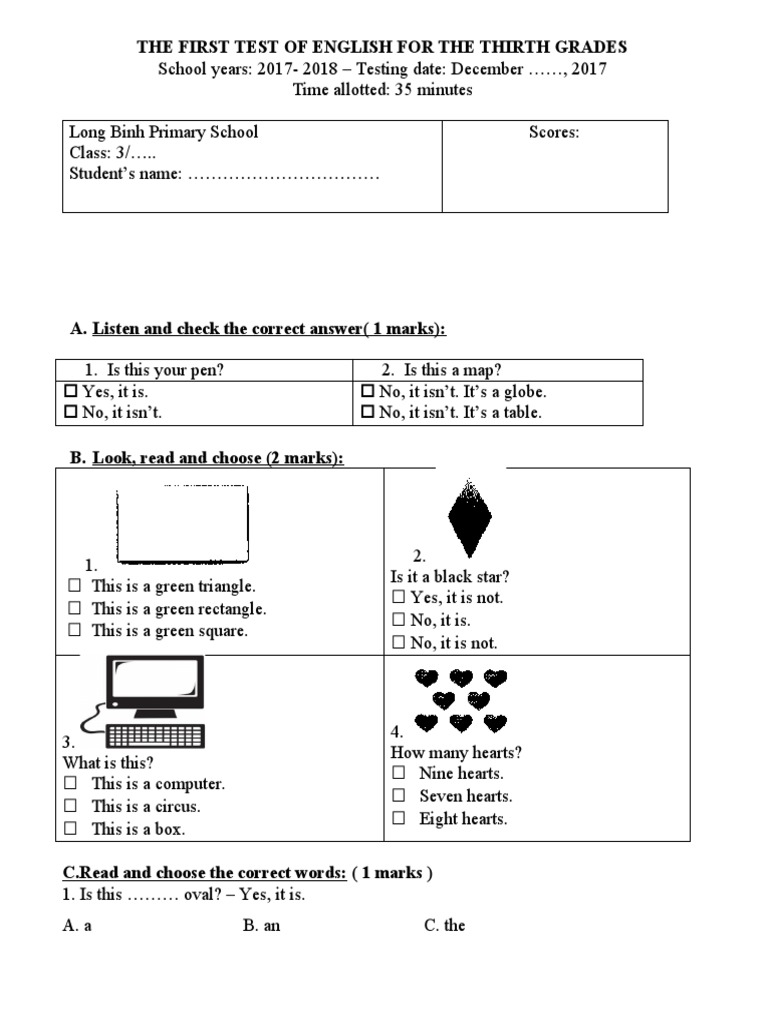 THE FIRST TEST OF ENGLISH FOR THE THIRTH GRADES
School years: 2017- 2018 – Testing date: December ……, 2017
Time allotted: 35 minutes

| Long Binh Primary School<br>Class: 3/…..<br>Student's name: …………………………… | Scores: |
|---|---|

A. Listen and check the correct answer( 1 marks):

| 1. Is this your pen? | 2. Is this a map? |
|---|---|
| ☐ Yes, it is.<br>☐ No, it isn't. | ☐ No, it isn't. It's a globe.<br>☐ No, it isn't. It's a table. |

B. Look, read and choose (2 marks):

| 1.<br>☐ This is a green triangle.<br>☐ This is a green rectangle.<br>☐ This is a green square. | 2.<br>Is it a black star?<br>☐ Yes, it is not.<br>☐ No, it is.<br>☐ No, it is not. |
|---|---|
| 3.<br>What is this?<br>☐ This is a computer.<br>☐ This is a circus.<br>☐ This is a box. | 4.<br>How many hearts?<br>☐ Nine hearts.<br>☐ Seven hearts.<br>☐ Eight hearts. |

C.Read and choose the correct words: ( 1 marks )
1. Is this ……… oval? – Yes, it is.
A. a B. an C. the